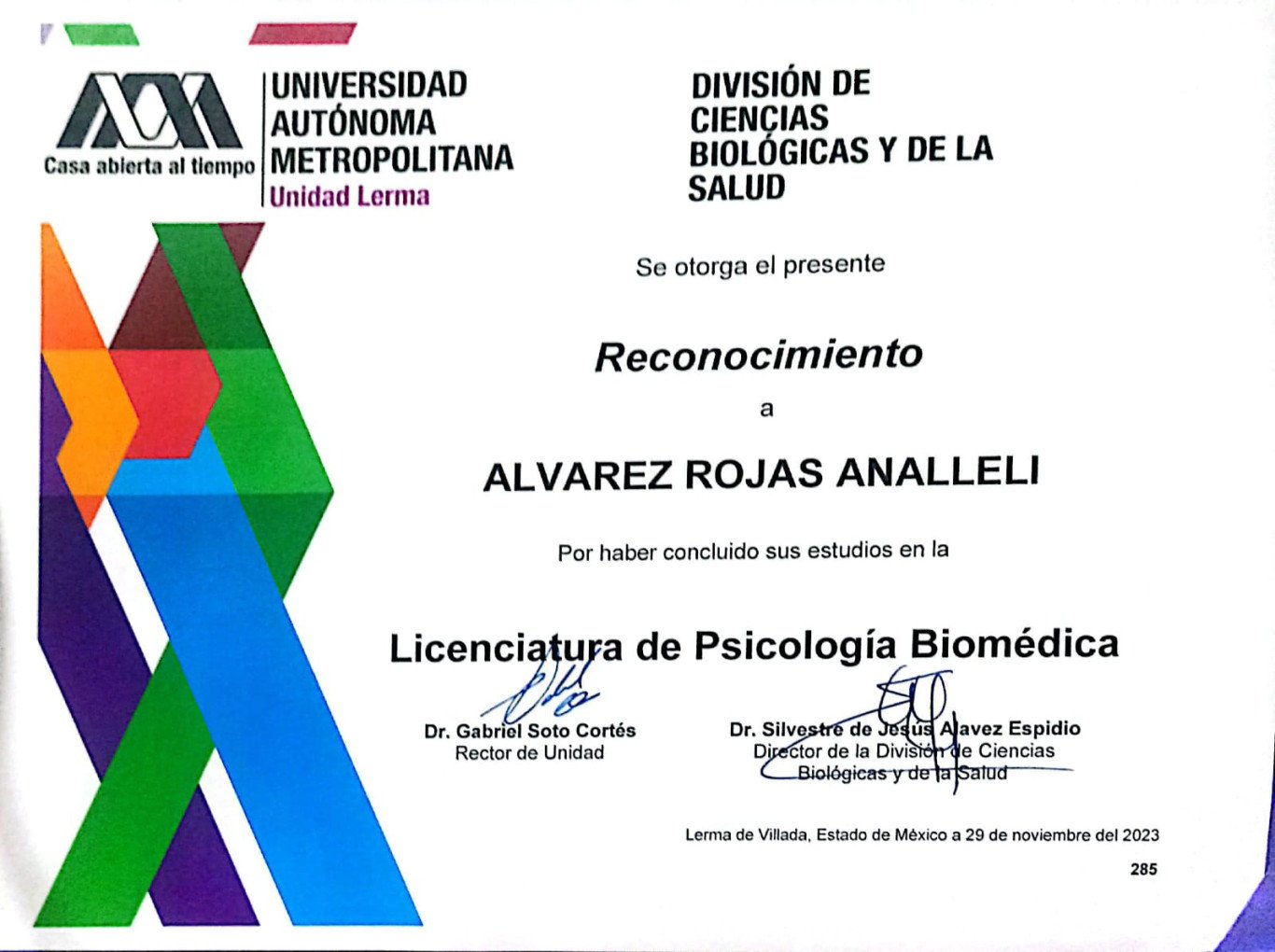 Casa abierta al tiempo

UNIVERSIDAD AUTÓNOMA METROPOLITANA
Unidad Lerma

DIVISIÓN DE CIENCIAS BIOLÓGICAS Y DE LA SALUD

Se otorga el presente

Reconocimiento

a

ALVAREZ ROJAS ANALLELI

Por haber concluido sus estudios en la

Licenciatura de Psicología Biomédica

Dr. Gabriel Soto Cortés
Rector de Unidad

Dr. Silvestre de Jesús Alavez Espidio
Director de la División de Ciencias Biológicas y de la Salud

Lerma de Villada, Estado de México a 29 de noviembre del 2023

285